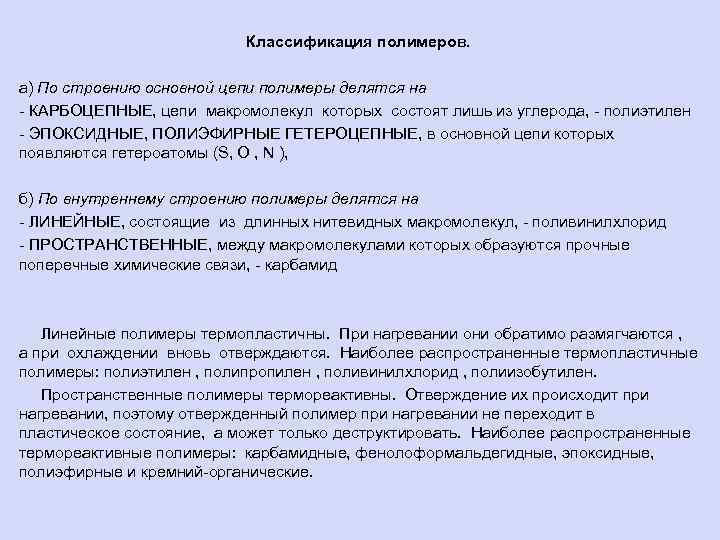 Классификация полимеров.

а) По строению основной цепи полимеры делятся на

- КАРБОЦЕПНЫЕ, цепи макромолекул которых состоят лишь из углерода, - полиэтилен

- ЭПОКСИДНЫЕ, ПОЛИЭФИРНЫЕ ГЕТЕРОЦЕПНЫЕ, в основной цепи которых появляются гетероатомы (S, O , N ),

б) По внутреннему строению полимеры делятся на

- ЛИНЕЙНЫЕ, состоящие из длинных нитевидных макромолекул, - поливинилхлорид

- ПРОСТРАНСТВЕННЫЕ, между макромолекулами которых образуются прочные поперечные химические связи, - карбамид

Линейные полимеры термопластичны. При нагревании они обратимо размягчаются , а при охлаждении вновь отверждаются. Наиболее распространенные термопластичные полимеры: полиэтилен , полипропилен , поливинилхлорид , полиизобутилен.

Пространственные полимеры термореактивны. Отверждение их происходит при нагревании, поэтому отвержденный полимер при нагревании не переходит в пластическое состояние, а может только деструктировать. Наиболее распространенные термореактивные полимеры: карбамидные, фенолоформальдегидные, эпоксидные, полиэфирные и кремний-органические.